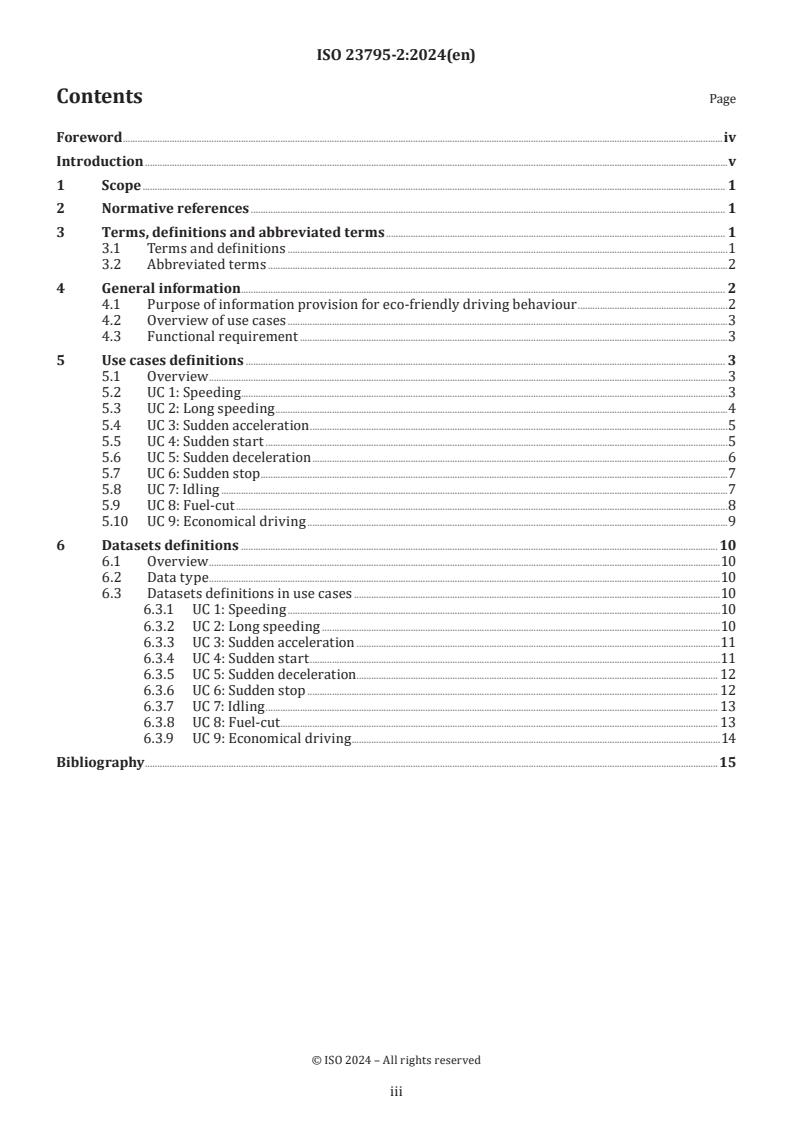 ISO 23795-2:2024(en)

Contents

Page

Foreword iv
Introduction v
1 Scope 1
2 Normative references 1
3 Terms, definitions and abbreviated terms 1
3.1 Terms and definitions 1
3.2 Abbreviated terms 2
4 General information 2
4.1 Purpose of information provision for eco-friendly driving behaviour 2
4.2 Overview of use cases 3
4.3 Functional requirement 3
5 Use cases definitions 3
5.1 Overview 3
5.2 UC 1: Speeding 3
5.3 UC 2: Long speeding 4
5.4 UC 3: Sudden acceleration 5
5.5 UC 4: Sudden start 5
5.6 UC 5: Sudden deceleration 6
5.7 UC 6: Sudden stop 7
5.8 UC 7: Idling 7
5.9 UC 8: Fuel-cut 8
5.10 UC 9: Economical driving 9
6 Datasets definitions 10
6.1 Overview 10
6.2 Data type 10
6.3 Datasets definitions in use cases 10
6.3.1 UC 1: Speeding 10
6.3.2 UC 2: Long speeding 10
6.3.3 UC 3: Sudden acceleration 11
6.3.4 UC 4: Sudden start 11
6.3.5 UC 5: Sudden deceleration 12
6.3.6 UC 6: Sudden stop 12
6.3.7 UC 7: Idling 13
6.3.8 UC 8: Fuel-cut 13
6.3.9 UC 9: Economical driving 14
Bibliography 15

© ISO 2024 – All rights reserved

iii